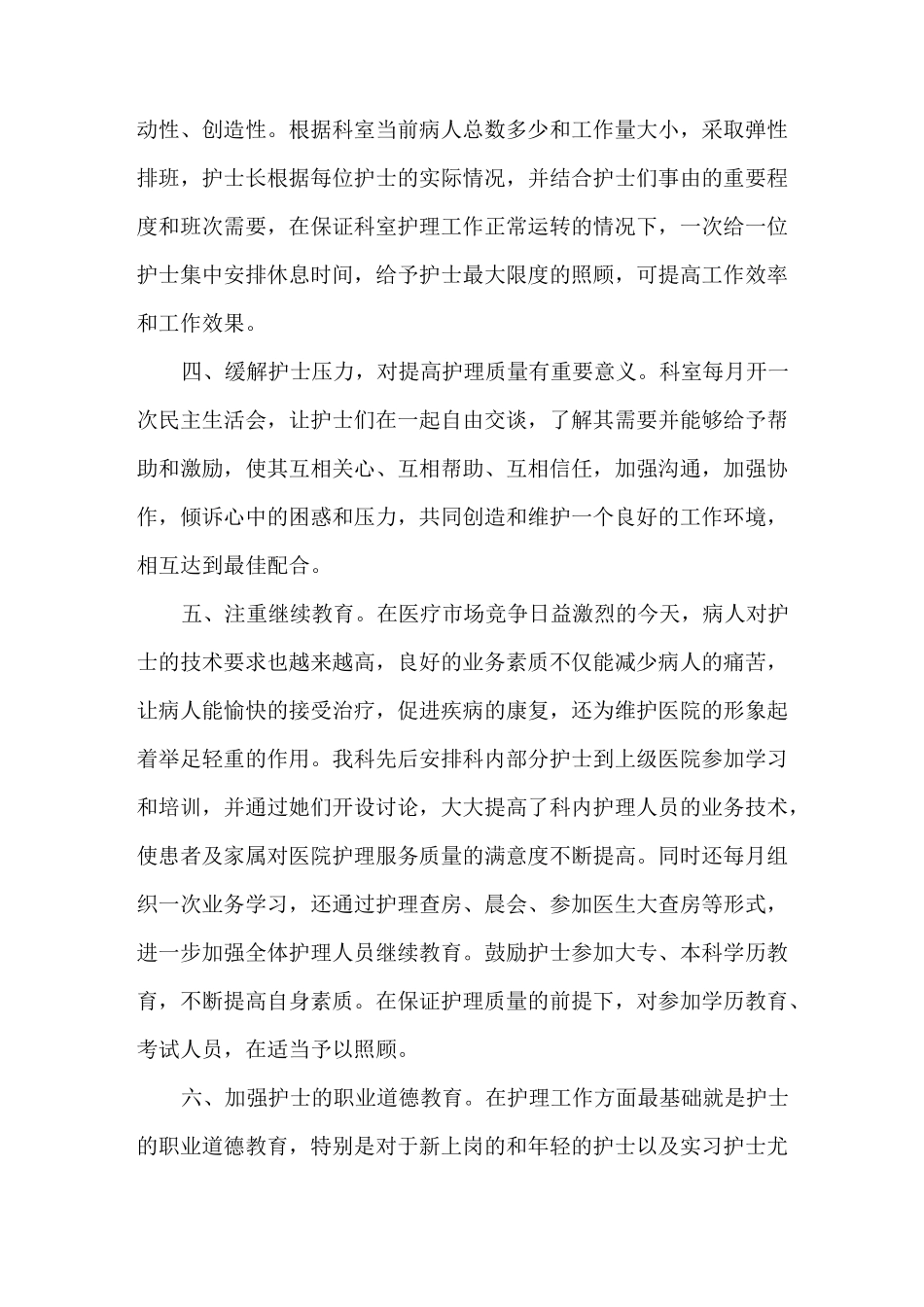 动性、创造性。根据科室当前病人总数多少和工作量大小，采取弹性排班，护士长根据每位护士的实际情况，并结合护士们事由的重要程度和班次需要，在保证科室护理工作正常运转的情况下，一次给一位护士集中安排休息时间，给予护士最大限度的照顾，可提高工作效率和工作效果。

四、缓解护士压力，对提高护理质量有重要意义。科室每月开一次民主生活会，让护士们在一起自由交谈，了解其需要并能够给予帮助和激励，使其互相关心、互相帮助、互相信任，加强沟通，加强协作，倾诉心中的困惑和压力，共同创造和维护一个良好的工作环境，相互达到最佳配合。

五、注重继续教育。在医疗市场竞争日益激烈的今天，病人对护士的技术要求也越来越高，良好的业务素质不仅能减少病人的痛苦，让病人能愉快的接受治疗，促进疾病的康复，还为维护医院的形象起着举足轻重的作用。我科先后安排科内部分护士到上级医院参加学习和培训，并通过她们开设讨论，大大提高了科内护理人员的业务技术，使患者及家属对医院护理服务质量的满意度不断提高。同时还每月组织一次业务学习，还通过护理查房、晨会、参加医生大查房等形式，进一步加强全体护理人员继续教育。鼓励护士参加大专、本科学历教育，不断提高自身素质。在保证护理质量的前提下，对参加学历教育、考试人员，在适当予以照顾。

六、加强护士的职业道德教育。在护理工作方面最基础就是护士的职业道德教育，特别是对于新上岗的和年轻的护士以及实习护士尤